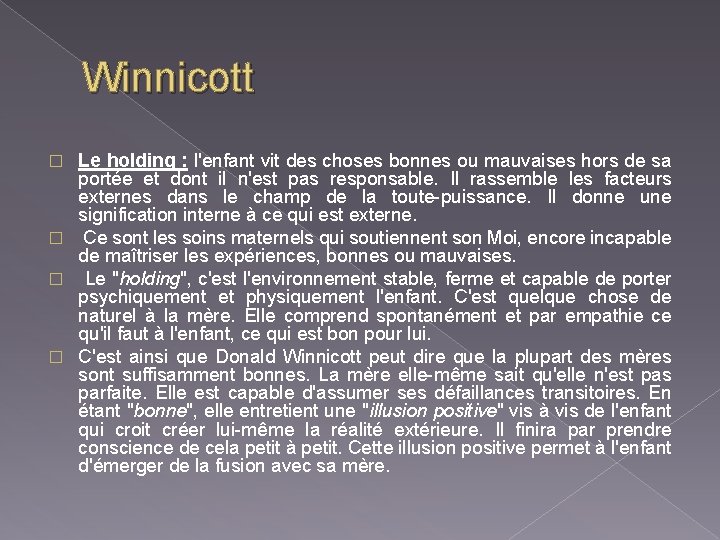 Winnicott

Le holding : l'enfant vit des choses bonnes ou mauvaises hors de sa portée et dont il n'est pas responsable. Il rassemble les facteurs externes dans le champ de la toute-puissance. Il donne une signification interne à ce qui est externe.

Ce sont les soins maternels qui soutiennent son Moi, encore incapable de maîtriser les expériences, bonnes ou mauvaises.

Le "holding", c'est l'environnement stable, ferme et capable de porter psychiquement et physiquement l'enfant. C'est quelque chose de naturel à la mère. Elle comprend spontanément et par empathie ce qu'il faut à l'enfant, ce qui est bon pour lui.

C'est ainsi que Donald Winnicott peut dire que la plupart des mères sont suffisamment bonnes. La mère elle-même sait qu'elle n'est pas parfaite. Elle est capable d'assumer ses défaillances transitoires. En étant "bonne", elle entretient une "illusion positive" vis à vis de l'enfant qui croit créer lui-même la réalité extérieure. Il finira par prendre conscience de cela petit à petit. Cette illusion positive permet à l'enfant d'émerger de la fusion avec sa mère.